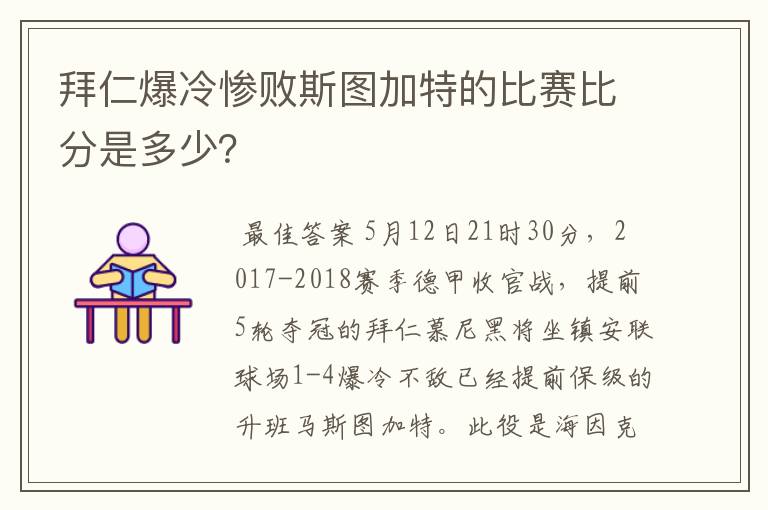 拜仁爆冷惨败斯图加特的比赛比分是多少?

最佳答案 5月12日21时30分，2017-2018赛季德甲收官战，提前5轮夺冠的拜仁慕尼黑将坐镇安联球场1-4爆冷不敌已经提前保级的升班马斯图加特。此役是海因克